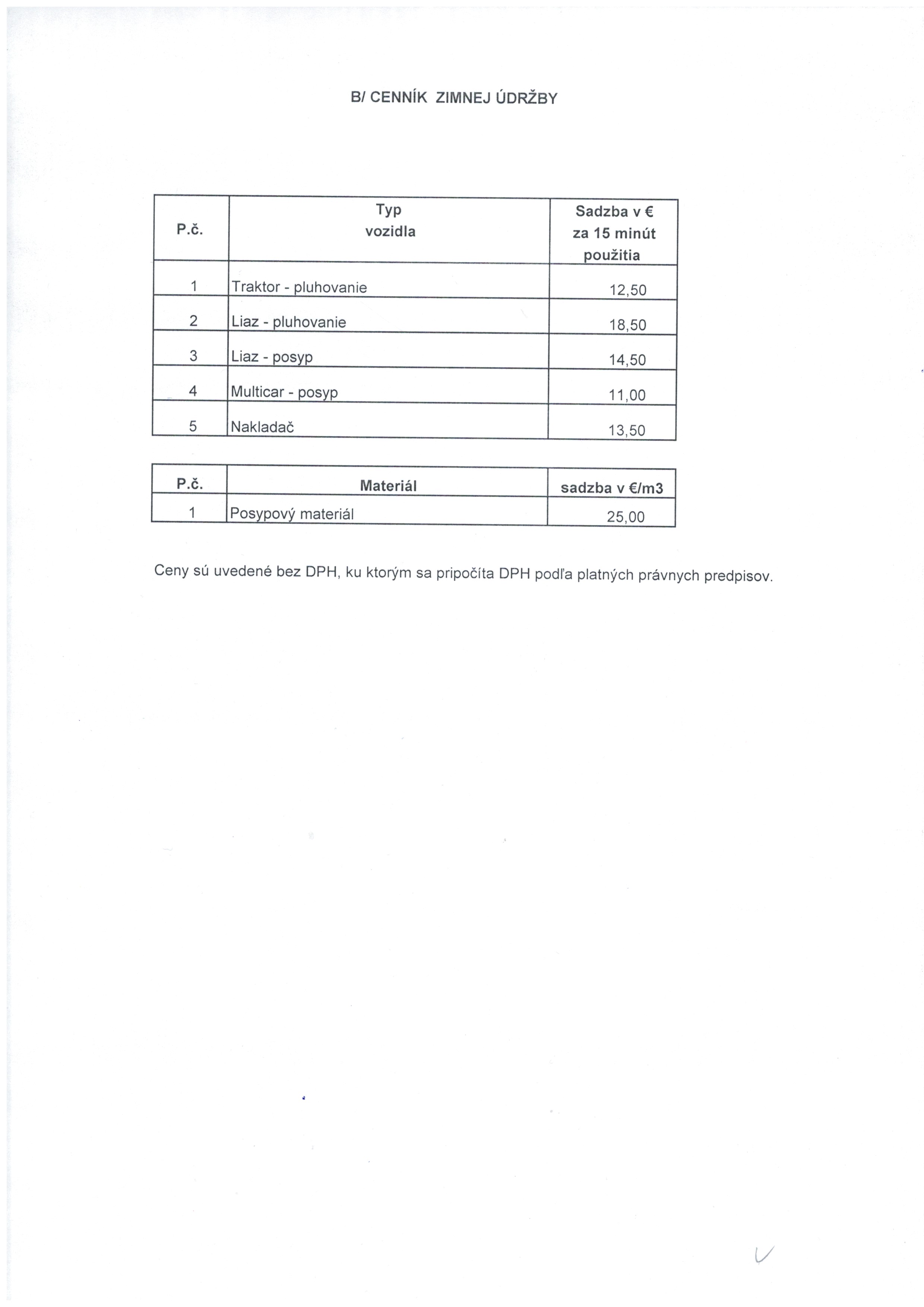 B/ CENNÍK ZIMNEJ ÚDRŽBY

| P.č. | Typ vozidla | Sadzba v € za 15 minút použitia |
|---|---|---|
| 1 | Traktor - pluhovanie | 12,50 |
| 2 | Liaz - pluhovanie | 18,50 |
| 3 | Liaz - posyp | 14,50 |
| 4 | Multicar - posyp | 11,00 |
| 5 | Nakladač | 13,50 |

| P.č. | Materiál | sadzba v €/m3 |
|---|---|---|
| 1 | Posypový materiál | 25,00 |

Ceny sú uvedené bez DPH, ku ktorým sa pripočíta DPH podľa platných právnych predpisov.